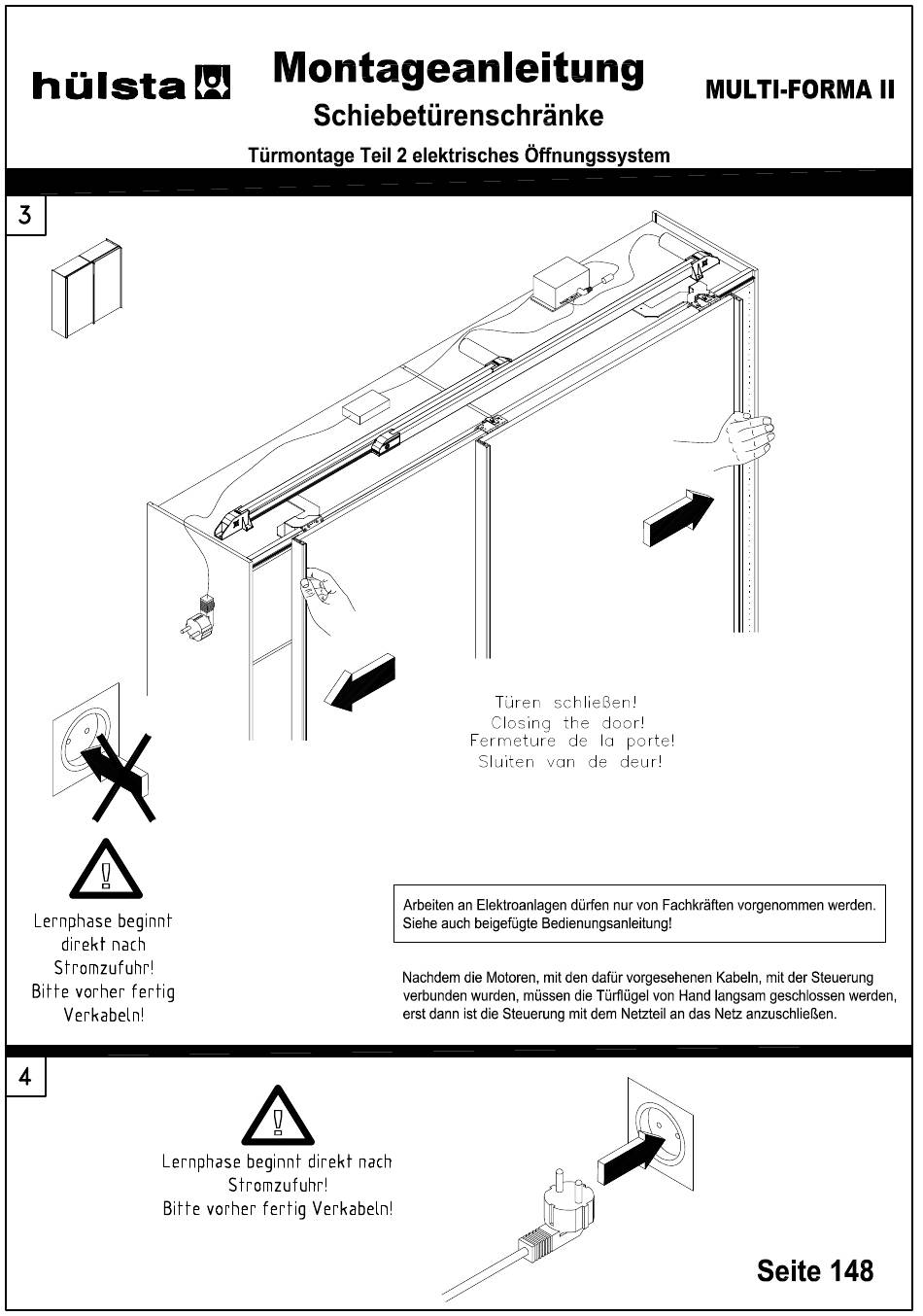 hülsta

Montageanleitung
Schiebetürenschränke

MULTI-FORMA II

Türmontage Teil 2 elektrisches Öffnungssystem

3

Türen schließen!
Closing the door!
Fermeture de la porte!
Sluiten van de deur!

Lernphase beginnt direkt nach Stromzufuhr! Bitte vorher fertig Verkabeln!

Arbeiten an Elektroanlagen dürfen nur von Fachkräften vorgenommen werden. Siehe auch beigefügte Bedienungsanleitung!

Nachdem die Motoren, mit den dafür vorgesehenen Kabeln, mit der Steuerung verbunden wurden, müssen die Türflügel von Hand langsam geschlossen werden, erst dann ist die Steuerung mit dem Netzteil an das Netz anzuschließen.

4

Lernphase beginnt direkt nach Stromzufuhr! Bitte vorher fertig Verkabeln!

Seite 148